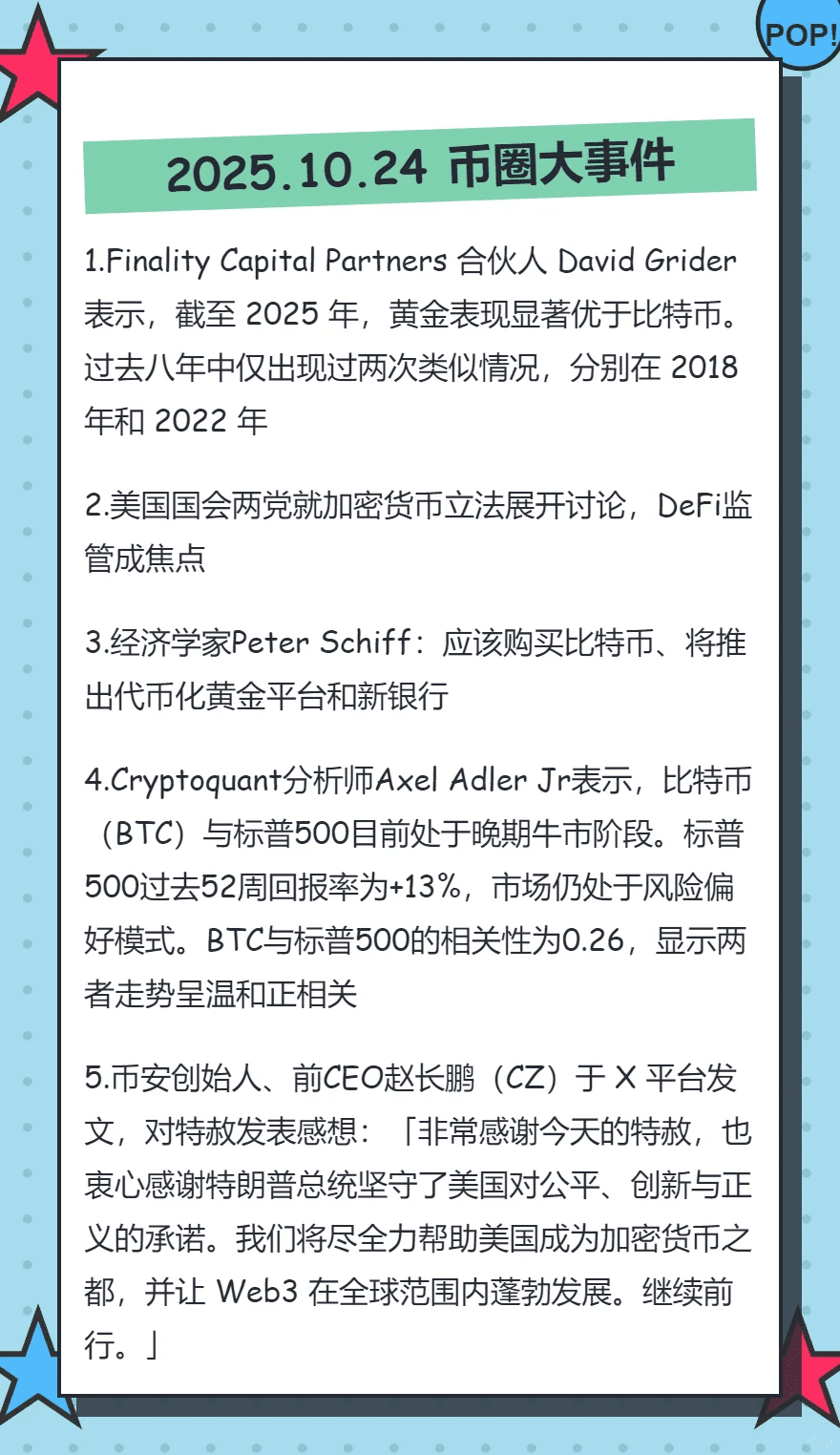 POP!

2025.10.24 币圈大事件

1.Finality Capital Partners合伙人David Grider表示，截至2025年，黄金表现显著优于比特币。过去八年中仅出现过两次类似情况，分别在2018年和2022年

2.美国国会两党就加密货币立法展开讨论，DeFi监管成焦点

3.经济学家Peter Schiff：应该购买比特币、将推出代币化黄金平台和新银行

4.Cryptoquant分析师Axel Adler Jr表示，比特币（BTC）与标普500目前处于晚期牛市阶段。标普500过去52周回报率为+13%，市场仍处于风险偏好模式。BTC与标普500的相关性为0.26，显示两者走势呈温和正相关

5.币安创始人、前CEO赵长鹏（CZ）于X平台发文，对特赦发表感想：「非常感谢今天的特赦，也衷心感谢特朗普总统坚守了美国对公平、创新与正义的承诺。我们将尽全力帮助美国成为加密货币之都，并让Web3在全球范围内蓬勃发展。继续前行。」